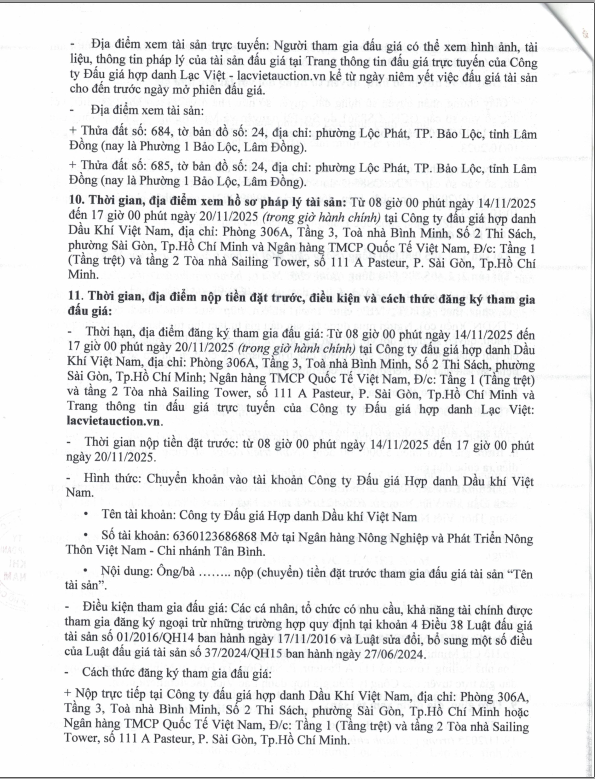 - Địa điểm xem tài sản trực tuyến: Người tham gia đấu giá có thể xem hình ảnh, tài liệu, thông tin pháp lý của tài sản đấu giá tại Trang thông tin đấu giá trực tuyến của Công ty Đấu giá hợp danh Lạc Việt - lacvietauction.vn kể từ ngày niêm yết việc đấu giá tài sản cho đến trước ngày mở phiên đấu giá.

- Địa điểm xem tài sản:

+ Thửa đất số: 684, tờ bản đồ số: 24, địa chỉ: phường Lộc Phát, TP. Bảo Lộc, tỉnh Lâm Đồng (nay là Phường 1 Bảo Lộc, Lâm Đồng).

+ Thửa đất số: 685, tờ bản đồ số: 24, địa chỉ: phường Lộc Phát, TP. Bảo Lộc, tỉnh Lâm Đồng (nay là Phường 1 Bảo Lộc, Lâm Đồng).

10. Thời gian, địa điểm xem hồ sơ pháp lý tài sản: Từ 08 giờ 00 phút ngày 14/11/2025 đến 17 giờ 00 phút ngày 20/11/2025 (trong giờ hành chính) tại Công ty đấu giá hợp danh Dầu Khí Việt Nam, địa chỉ: Phòng 306A, Tầng 3, Toà nhà Bình Minh, Số 2 Thi Sách, phường Sài Gòn, Tp.Hồ Chí Minh và Ngân hàng TMCP Quốc Tế Việt Nam, Đ/c: Tầng 1 (Tầng trệt) và tầng 2 Tòa nhà Sailing Tower, số 111 A Pasteur, P. Sài Gòn, Tp.Hồ Chí Minh.

11. Thời gian, địa điểm nộp tiền đặt trước, điều kiện và cách thức đăng ký tham gia đấu giá:

- Thời hạn, địa điểm đăng ký tham gia đấu giá: Từ 08 giờ 00 phút ngày 14/11/2025 đến 17 giờ 00 phút ngày 20/11/2025 (trong giờ hành chính) tại Công ty đấu giá hợp danh Dầu Khí Việt Nam, địa chỉ: Phòng 306A, Tầng 3, Toà nhà Bình Minh, Số 2 Thi Sách, phường Sài Gòn, Tp.Hồ Chí Minh; Ngân hàng TMCP Quốc Tế Việt Nam, Đ/c: Tầng 1 (Tầng trệt) và tầng 2 Tòa nhà Sailing Tower, số 111 A Pasteur, P. Sài Gòn, Tp.Hồ Chí Minh và Trang thông tin đấu giá trực tuyến của Công ty Đấu giá hợp danh Lạc Việt: lacvietauction.vn.

- Thời gian nộp tiền đặt trước: từ 08 giờ 00 phút ngày 14/11/2025 đến 17 giờ 00 phút ngày 20/11/2025.

- Hình thức: Chuyển khoản vào tài khoản Công ty Đấu giá Hợp danh Dầu khí Việt Nam.

• Tên tài khoản: Công ty Đấu giá Hợp danh Dầu khí Việt Nam

• Số tài khoản: 6360123686868 Mở tại Ngân hàng Nông Nghiệp và Phát Triển Nông Thôn Việt Nam - Chi nhánh Tân Bình.

• Nội dung: Ông/bà …….. nộp (chuyển) tiền đặt trước tham gia đấu giá tài sản "Tên tài sản".

- Điều kiện tham gia đấu giá: Các cá nhân, tổ chức có nhu cầu, khả năng tài chính được tham gia đăng ký ngoại trừ những trường hợp quy định tại khoản 4 Điều 38 Luật đấu giá tài sản số 01/2016/QH14 ban hành ngày 17/11/2016 và Luật sửa đổi, bổ sung một số điều của Luật đấu giá tài sản số 37/2024/QH15 ban hành ngày 27/06/2024.

- Cách thức đăng ký tham gia đấu giá:

+ Nộp trực tiếp tại Công ty đấu giá hợp danh Dầu Khí Việt Nam, địa chỉ: Phòng 306A, Tầng 3, Toà nhà Bình Minh, Số 2 Thi Sách, phường Sài Gòn, Tp.Hồ Chí Minh hoặc Ngân hàng TMCP Quốc Tế Việt Nam, Đ/c: Tầng 1 (Tầng trệt) và tầng 2 Tòa nhà Sailing Tower, số 111 A Pasteur, P. Sài Gòn, Tp.Hồ Chí Minh.